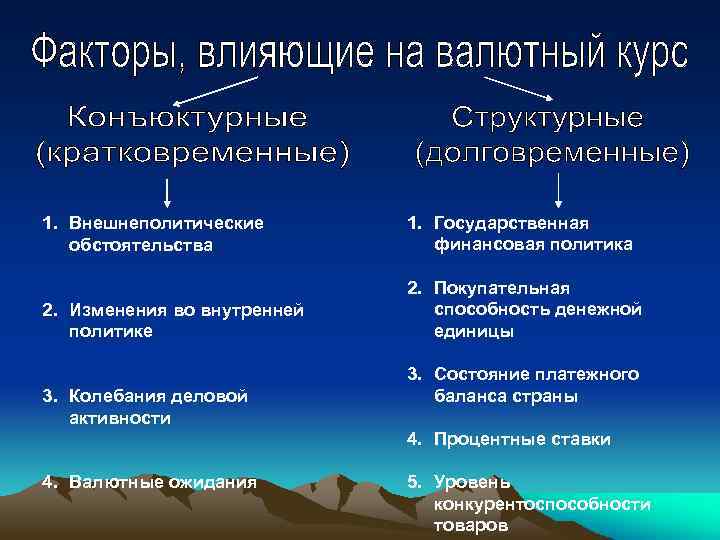 Факторы, влияющие на валютный курс

Конъюктурные (кратковременные)

1. Внешнеполитические обстоятельства

2. Изменения во внутренней политике

3. Колебания деловой активности

4. Валютные ожидания

Структурные (долговременные)

1. Государственная финансовая политика

2. Покупательная способность денежной единицы

3. Состояние платежного баланса страны

4. Процентные ставки

5. Уровень конкурентоспособности товаров